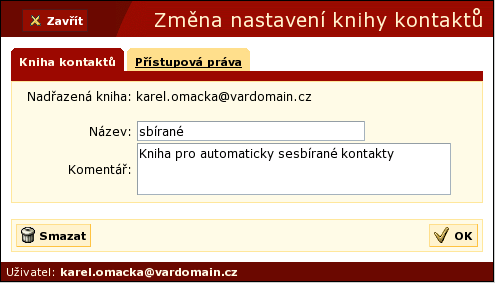 Zavřít

Změna nastavení knihy kontaktů

Kniha kontaktů

Přístupová práva

Nadřazená kniha: karel.omacka@vardomain.cz

Název: sbírané

Komentář: Kniha pro automaticky sesbírané kontakty

Smazat

OK

Uživatel: karel.omacka@vardomain.cz